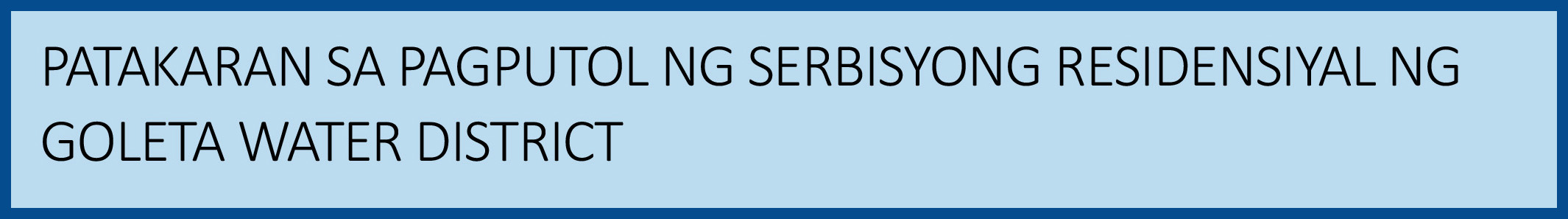 PATAKARAN SA PAGPUTOL NG SERBISYONG RESIDENSIYAL NG GOLETA WATER DISTRICT